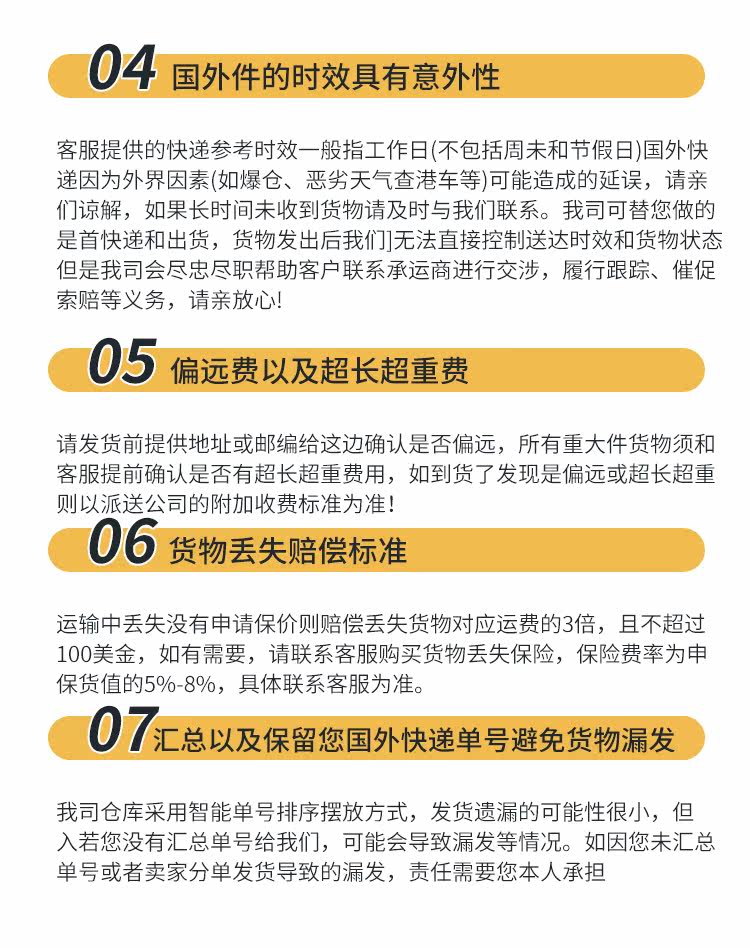 04 国外件的时效具有意外性

客服提供的快递参考时效一般指工作日(不包括周未和节假日)国外快递因为外界因素(如爆仓、恶劣天气查港车等)可能造成的延误，请亲们谅解，如果长时间未收到货物请及时与我们联系。我司可替您做的是首快递和出货，货物发出后我们]无法直接控制送达时效和货物状态但是我司会尽忠尽职帮助客户联系承运商进行交涉，履行跟踪、催促索赔等义务，请亲放心!

05 偏远费以及超长超重费

请发货前提供地址或邮编给这边确认是否偏远，所有重大件货物须和客服提前确认是否有超长超重费用，如到货了发现是偏远或超长超重则以派送公司的附加收费标准为准!

06 货物丢失赔偿标准

运输中丢失没有申请保价则赔偿丢失货物对应运费的3倍，且不超过100美金，如有需要，请联系客服购买货物丢失保险，保险费率为申保货值的5%-8%，具体联系客服为准。

07 汇总以及保留您国外快递单号避免货物漏发

我司仓库采用智能单号排序摆放方式，发货遗漏的可能性很小，但入若您没有汇总单号给我们，可能会导致漏发等情况。如因您未汇总单号或者卖家分单发货导致的漏发，责任需要您本人承担